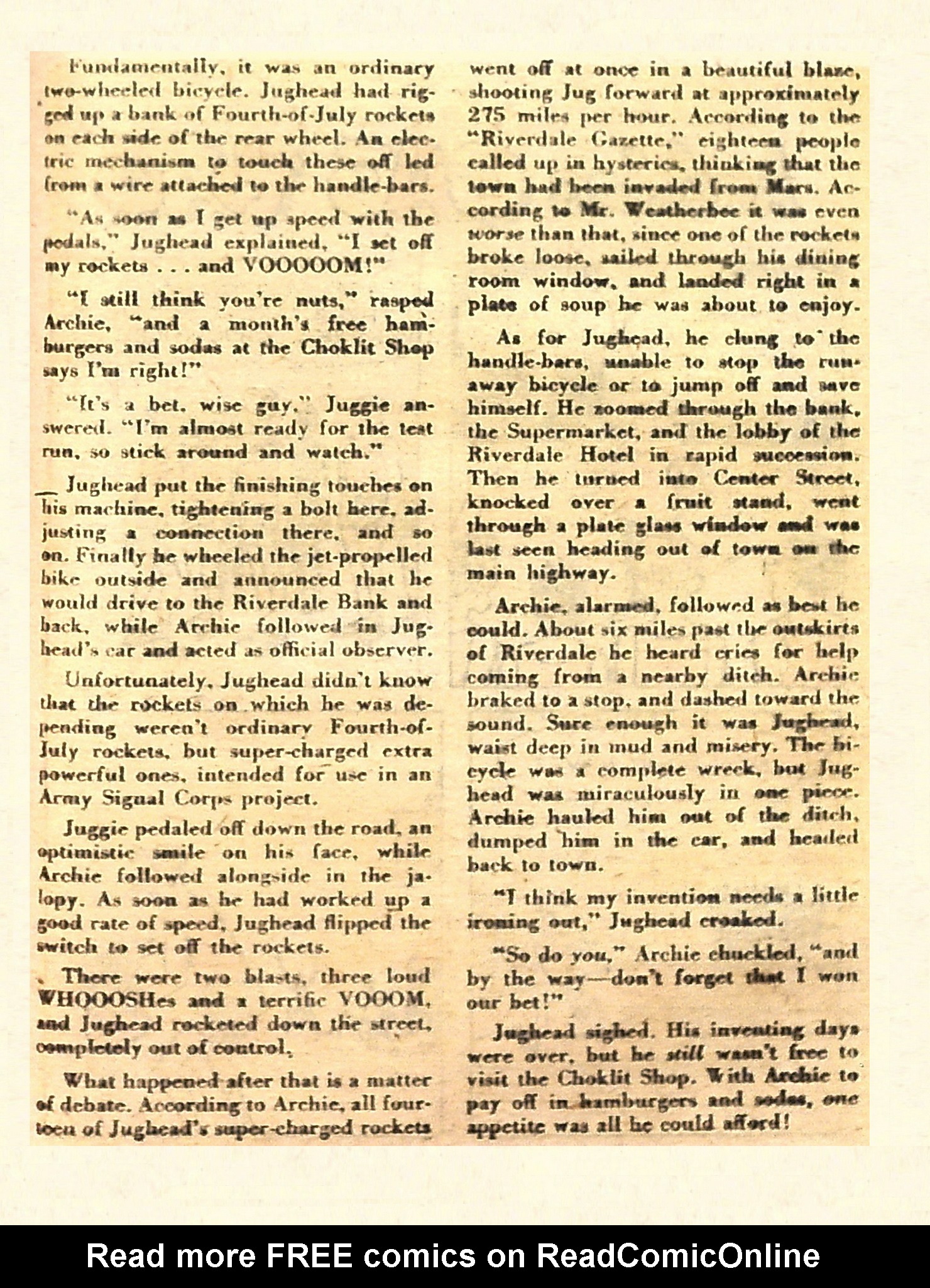 Fundamentally, it was an ordinary two-wheeled bicycle. Jughead had rigged up a bank of Fourth-of-July rockets on each side of the rear wheel. An electric mechanism to touch these off led from a wire attached to the handle-bars.

"As soon as I get up speed with the pedals," Jughead explained, "I set off my rockets . . . and VOOOOOM!"

"I still think you're nuts," rasped Archie, "and a month's free hamburgers and sodas at the Choklit Shop says I'm right!"

"It's a bet, wise guy," Juggie answered. "I'm almost ready for the test run, so stick around and watch."

Jughead put the finishing touches on his machine, tightening a bolt here, adjusting a connection there, and so on. Finally he wheeled the jet-propelled bike outside and announced that he would drive to the Riverdale Bank and back, while Archie followed in Jughead's car and acted as official observer.

Unfortunately, Jughead didn't know that the rockets on which he was depending weren't ordinary Fourth-of-July rockets, but super-charged extra powerful ones, intended for use in an Army Signal Corps project.

Juggie pedaled off down the road, an optimistic smile on his face, while Archie followed alongside in the jalopy. As soon as he had worked up a good rate of speed, Jughead flipped the switch to set off the rockets.

There were two blasts, three loud WHOOOSHes and a terrific VOOOM, and Jughead rocketed down the street, completely out of control.

What happened after that is a matter of debate. According to Archie, all fourteen of Jughead's super-charged rockets went off at once in a beautiful blaze, shooting Jug forward at approximately 275 miles per hour. According to the "Riverdale Gazette," eighteen people called up in hysterics, thinking that the town had been invaded from Mars. According to Mr. Weatherbee it was even worse than that, since one of the rockets broke loose, sailed through his dining room window, and landed right in a plate of soup he was about to enjoy.

As for Jughead, he clung to the handle-bars, unable to stop the runaway bicycle or to jump off and save himself. He zoomed through the bank, the Supermarket, and the lobby of the Riverdale Hotel in rapid succession. Then he turned into Center Street, knocked over a fruit stand, went through a plate glass window and was last seen heading out of town on the main highway.

Archie, alarmed, followed as best he could. About six miles past the outskirts of Riverdale he heard cries for help coming from a nearby ditch. Archie braked to a stop, and dashed toward the sound. Sure enough it was Jughead, waist deep in mud and misery. The bicycle was a complete wreck, but Jughead was miraculously in one piece. Archie hauled him out of the ditch, dumped him in the car, and headed back to town.

"I think my invention needs a little ironing out," Jughead croaked.

"So do you," Archie chuckled, "and by the way—don't forget that I won our bet!"

Jughead sighed. His inventing days were over, but he still wasn't free to visit the Choklit Shop. With Archie to pay off in hamburgers and sodas, one appetite was all he could afford!

Read more FREE comics on ReadComicOnline